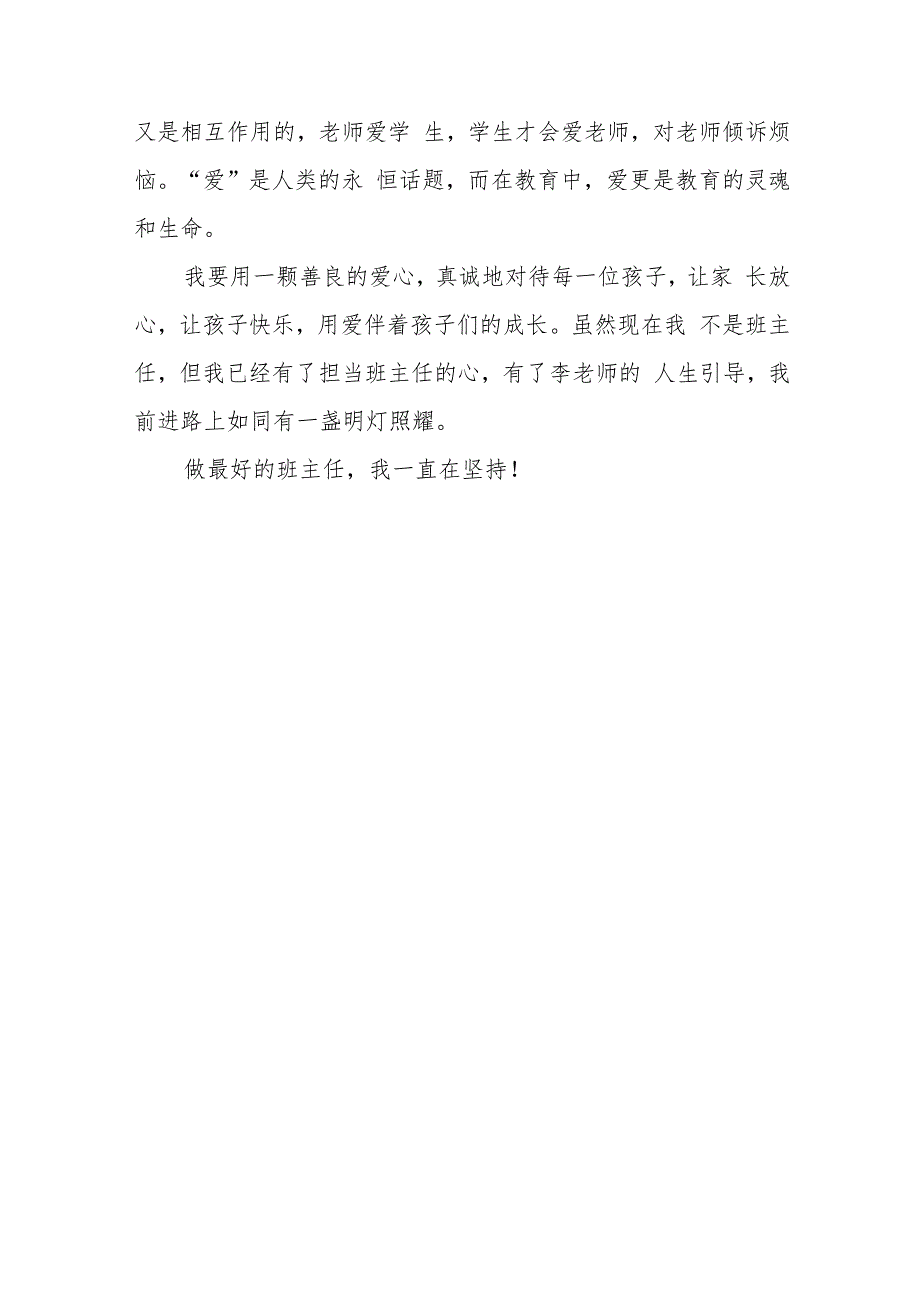 又是相互作用的，老师爱学 生，学生才会爱老师，对老师倾诉烦恼。“爱”是人类的永 恒话题，而在教育中，爱更是教育的灵魂和生命。

我要用一颗善良的爱心，真诚地对待每一位孩子，让家 长放心，让孩子快乐，用爱伴着孩子们的成长。虽然现在我 不是班主任，但我已经有了担当班主任的心，有了李老师的 人生引导，我前进路上如同有一盏明灯照耀。

做最好的班主任，我一直在坚持！